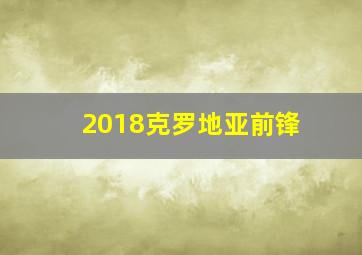 2018克罗地亚前锋